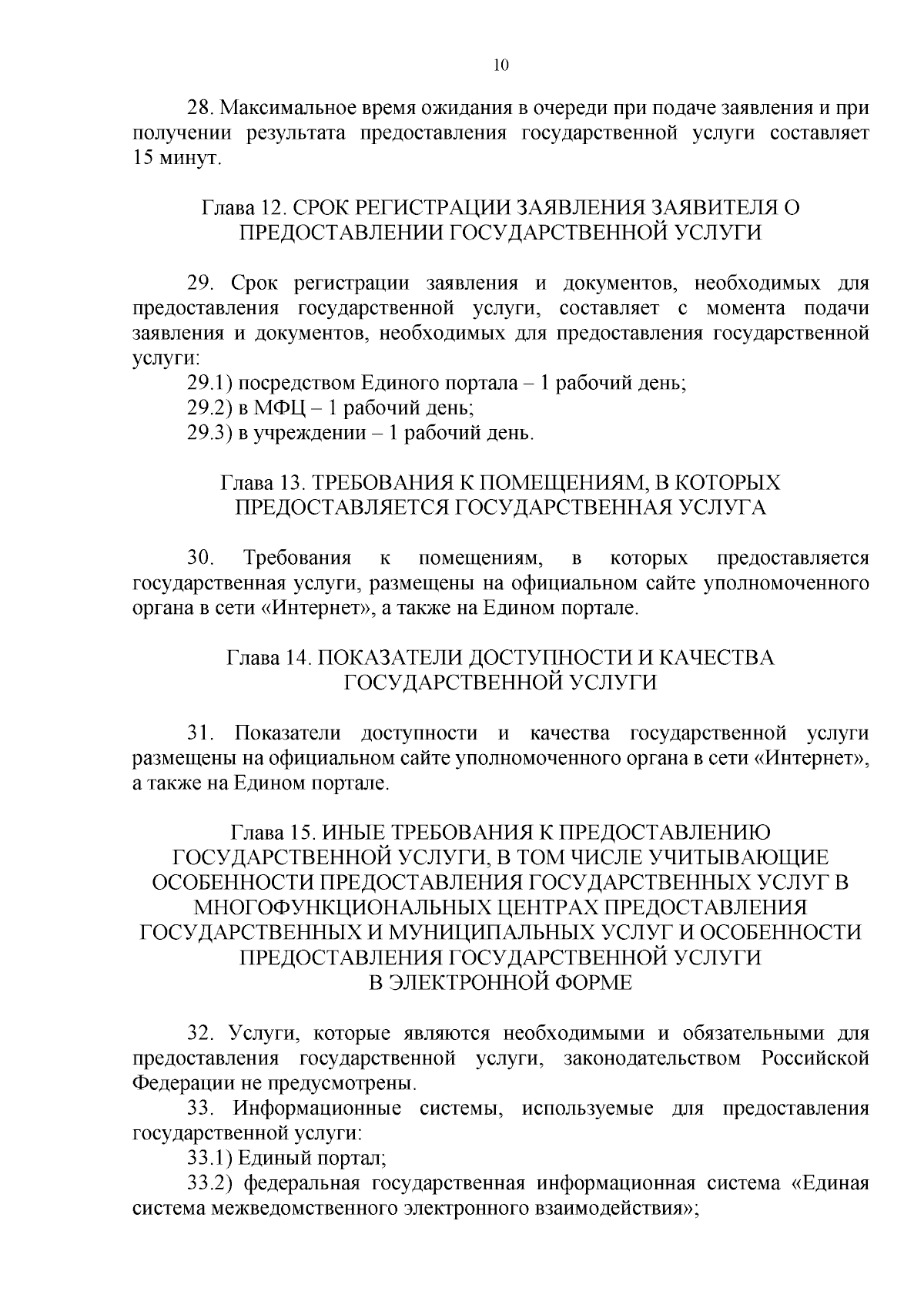 10

28. Максимальное время ожидания в очереди при подаче заявления и при получении результата предоставления государственной услуги составляет 15 минут.

Глава 12. СРОК РЕГИСТРАЦИИ ЗАЯВЛЕНИЯ ЗАЯВИТЕЛЯ О ПРЕДОСТАВЛЕНИИ ГОСУДАРСТВЕННОЙ УСЛУГИ

29. Срок регистрации заявления и документов, необходимых для предоставления государственной услуги, составляет с момента подачи заявления и документов, необходимых для предоставления государственной услуги:
29.1) посредством Единого портала – 1 рабочий день;
29.2) в МФЦ – 1 рабочий день;
29.3) в учреждении – 1 рабочий день.

Глава 13. ТРЕБОВАНИЯ К ПОМЕЩЕНИЯМ, В КОТОРЫХ ПРЕДОСТАВЛЯЕТСЯ ГОСУДАРСТВЕННАЯ УСЛУГА

30. Требования к помещениям, в которых предоставляется государственная услуги, размещены на официальном сайте уполномоченного органа в сети «Интернет», а также на Едином портале.

Глава 14. ПОКАЗАТЕЛИ ДОСТУПНОСТИ И КАЧЕСТВА ГОСУДАРСТВЕННОЙ УСЛУГИ

31. Показатели доступности и качества государственной услуги размещены на официальном сайте уполномоченного органа в сети «Интернет», а также на Едином портале.

Глава 15. ИНЫЕ ТРЕБОВАНИЯ К ПРЕДОСТАВЛЕНИЮ ГОСУДАРСТВЕННОЙ УСЛУГИ, В ТОМ ЧИСЛЕ УЧИТЫВАЮЩИЕ ОСОБЕННОСТИ ПРЕДОСТАВЛЕНИЯ ГОСУДАРСТВЕННЫХ УСЛУГ В МНОГОФУНКЦИОНАЛЬНЫХ ЦЕНТРАХ ПРЕДОСТАВЛЕНИЯ ГОСУДАРСТВЕННЫХ И МУНИЦИПАЛЬНЫХ УСЛУГ И ОСОБЕННОСТИ ПРЕДОСТАВЛЕНИЯ ГОСУДАРСТВЕННОЙ УСЛУГИ В ЭЛЕКТРОННОЙ ФОРМЕ

32. Услуги, которые являются необходимыми и обязательными для предоставления государственной услуги, законодательством Российской Федерации не предусмотрены.
33. Информационные системы, используемые для предоставления государственной услуги:
33.1) Единый портал;
33.2) федеральная государственная информационная система «Единая система межведомственного электронного взаимодействия»;